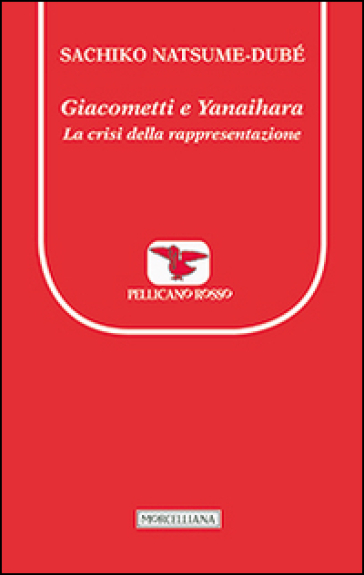 SACHIKO NATSUME-DUBÉ

Giacometti e Yanaihara
La crisi della rappresentazione

PELLICANO ROSSO

MORCELLIANA